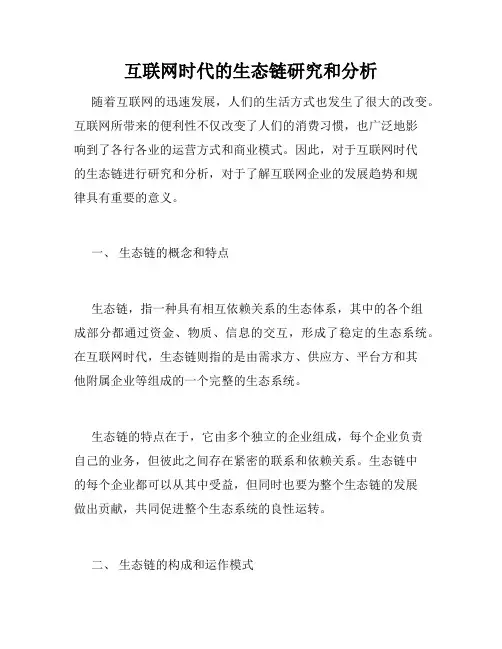 互联网时代的生态链研究和分析

随着互联网的迅速发展，人们的生活方式也发生了很大的改变。互联网所带来的便利性不仅改变了人们的消费习惯，也广泛地影响到了各行各业的运营方式和商业模式。因此，对于互联网时代的生态链进行研究和分析，对于了解互联网企业的发展趋势和规律具有重要的意义。

一、 生态链的概念和特点

生态链，指一种具有相互依赖关系的生态体系，其中的各个组成部分都通过资金、物质、信息的交互，形成了稳定的生态系统。在互联网时代，生态链则指的是由需求方、供应方、平台方和其他附属企业等组成的一个完整的生态系统。

生态链的特点在于，它由多个独立的企业组成，每个企业负责自己的业务，但彼此之间存在紧密的联系和依赖关系。生态链中的每个企业都可以从其中受益，但同时也要为整个生态链的发展做出贡献，共同促进整个生态系统的良性运转。

二、 生态链的构成和运作模式